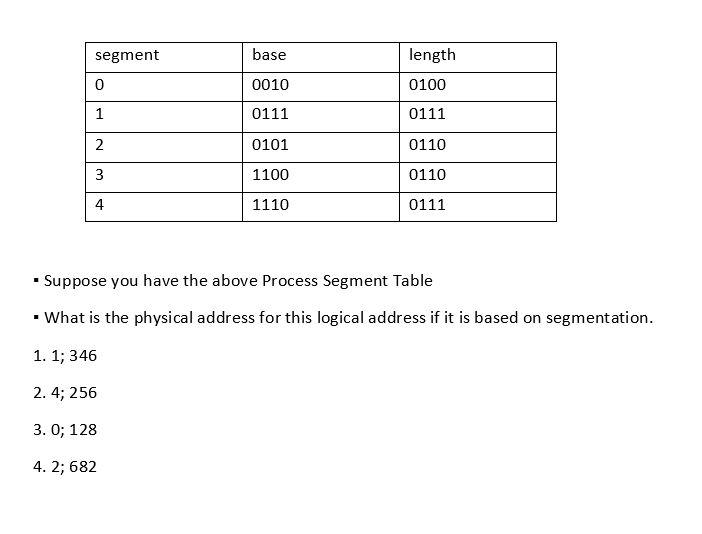 | segment | base | length |
|---|---|---|
| 0 | 0010 | 0100 |
| 1 | 0111 | 0111 |
| 2 | 0101 | 0110 |
| 3 | 1100 | 0110 |
| 4 | 1110 | 0111 |

▪ Suppose you have the above Process Segment Table

▪ What is the physical address for this logical address if it is based on segmentation.

1. 1; 346

2. 4; 256

3. 0; 128

4. 2; 682